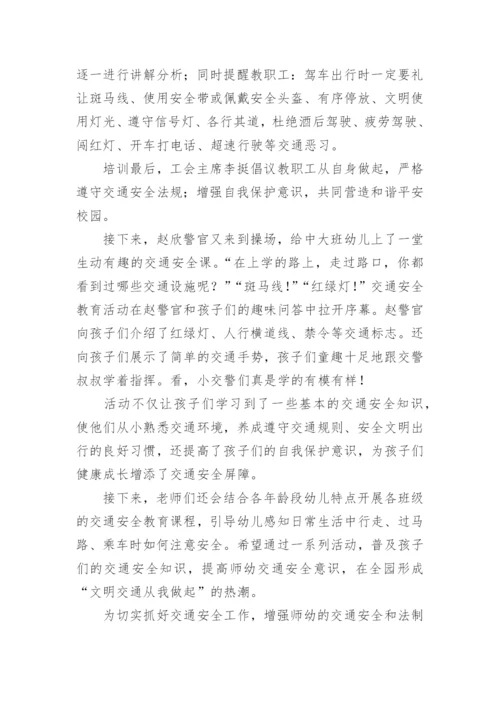 逐一进行讲解分析；同时提醒教职工：驾车出行时一定要礼让斑马线、使用安全带或佩戴安全头盔、有序停放、文明使用灯光、遵守信号灯、各行其道，杜绝酒后驾驶、疲劳驾驶、闯红灯、开车打电话、超速行驶等交通恶习。

培训最后，工会主席李挺倡议教职工从自身做起，严格遵守交通安全法规；增强自我保护意识，共同营造和谐平安校园。

接下来，赵欣警官又来到操场，给中大班幼儿上了一堂生动有趣的交通安全课。“在上学的路上，走过路口，你都看到过哪些交通设施呢？”“斑马线！”“红绿灯！”交通安全教育活动在赵警官和孩子们的趣味问答中拉开序幕。赵警官向孩子们介绍了红绿灯、人行横道线、禁令等交通标志。还向孩子们展示了简单的交通手势，孩子们童趣十足地跟交警叔叔学着指挥。看，小交警们真是学的有模有样！

活动不仅让孩子们学习到了一些基本的交通安全知识，使他们从小熟悉交通环境，养成遵守交通规则、安全文明出行的良好习惯，还提高了孩子们的自我保护意识，为孩子们健康成长增添了交通安全屏障。

接下来，老师们还会结合各年龄段幼儿特点开展各班级的交通安全教育课程，引导幼儿感知日常生活中行走、过马路、乘车时如何注意安全。希望通过一系列活动，普及孩子们的交通安全知识，提高师幼交通安全意识，在全园形成“文明交通从我做起”的热潮。

为切实抓好交通安全工作，增强师幼的交通安全和法制